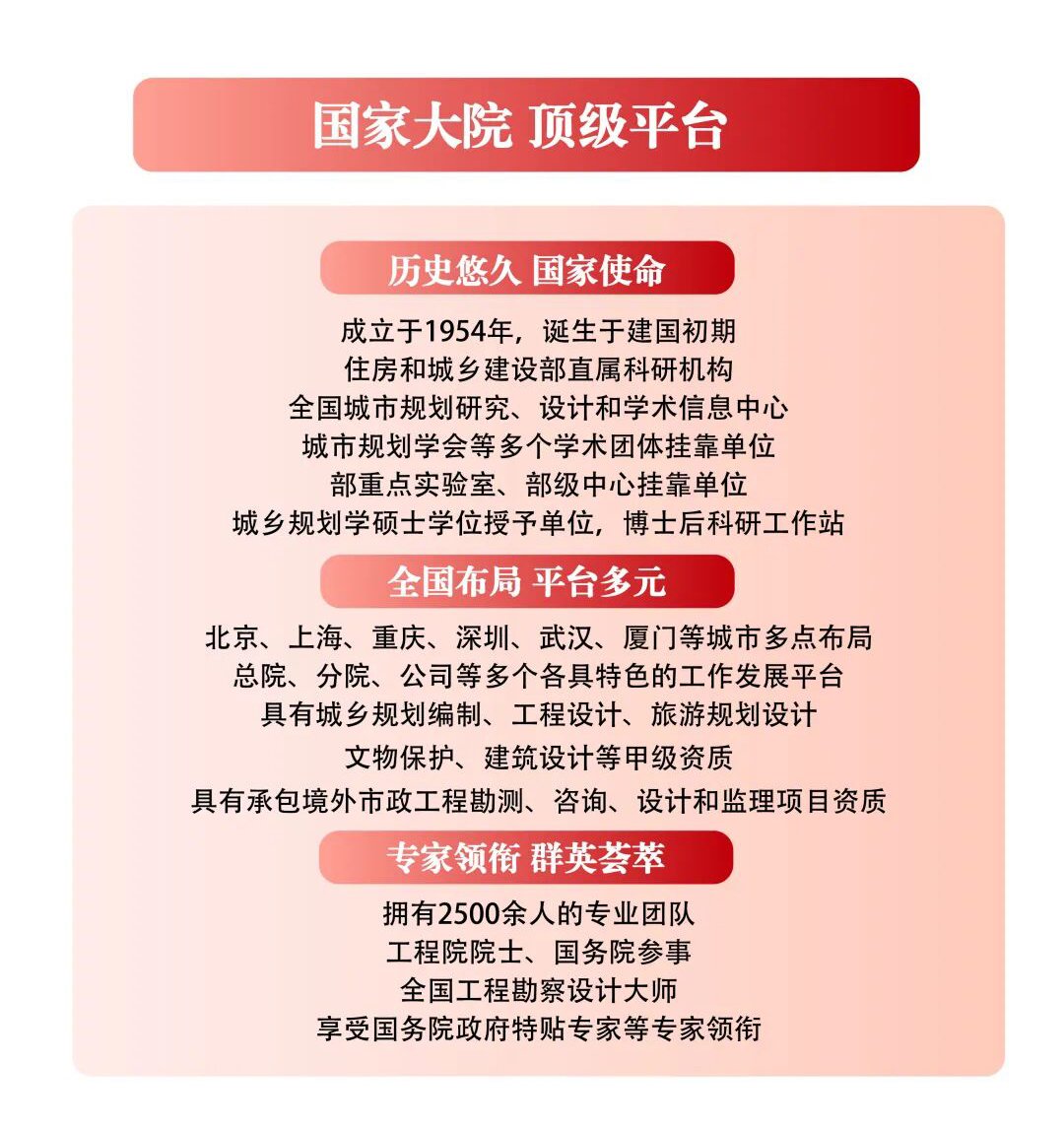 国家大院 顶级平台

历史悠久 国家使命

成立于1954年，诞生于建国初期
住房和城乡建设部直属科研机构
全国城市规划研究、设计和学术信息中心
城市规划学会等多个学术团体挂靠单位
部重点实验室、部级中心挂靠单位
城乡规划学硕士学位授予单位，博士后科研工作站

全国布局 平台多元

北京、上海、重庆、深圳、武汉、厦门等城市多点布局
总院、分院、公司等多个各具特色的工作发展平台
具有城乡规划编制、工程设计、旅游规划设计
文物保护、建筑设计等甲级资质
具有承包境外市政工程勘测、咨询、设计和监理项目资质

专家领衔 群英荟萃

拥有2500余人的专业团队
工程院院士、国务院参事
全国工程勘察设计大师
享受国务院政府特贴专家等专家领衔